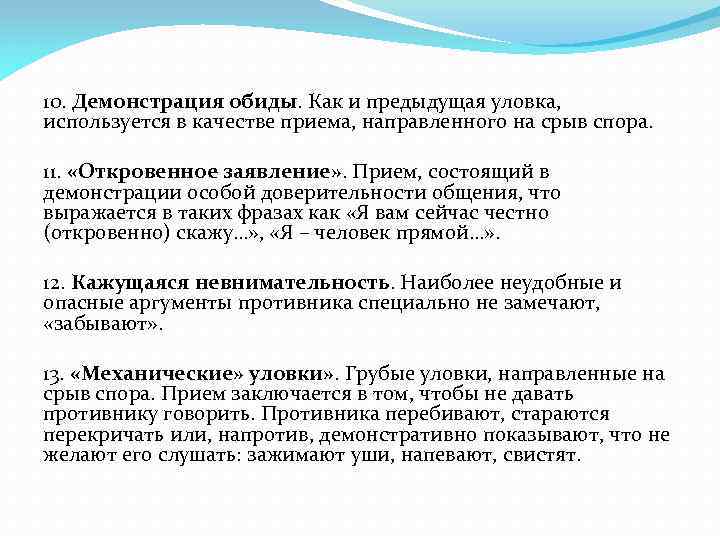 10. Демонстрация обиды. Как и предыдущая уловка, используется в качестве приема, направленного на срыв спора.

11. «Откровенное заявление». Прием, состоящий в демонстрации особой доверительности общения, что выражается в таких фразах как «Я вам сейчас честно (откровенно) скажу…», «Я – человек прямой…».

12. Кажущаяся невнимательность. Наиболее неудобные и опасные аргументы противника специально не замечают, «забывают».

13. «Механические» уловки». Грубые уловки, направленные на срыв спора. Прием заключается в том, чтобы не давать противнику говорить. Противника перебивают, стараются перекричать или, напротив, демонстративно показывают, что не желают его слушать: зажимают уши, напевают, свистят.